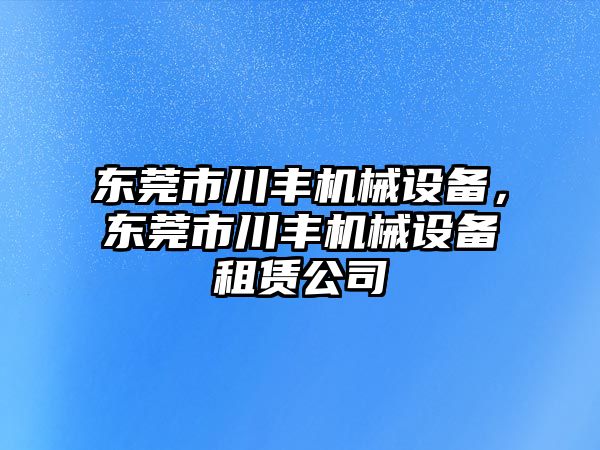 东莞市川丰机械设备，东莞市川丰机械设备租赁公司